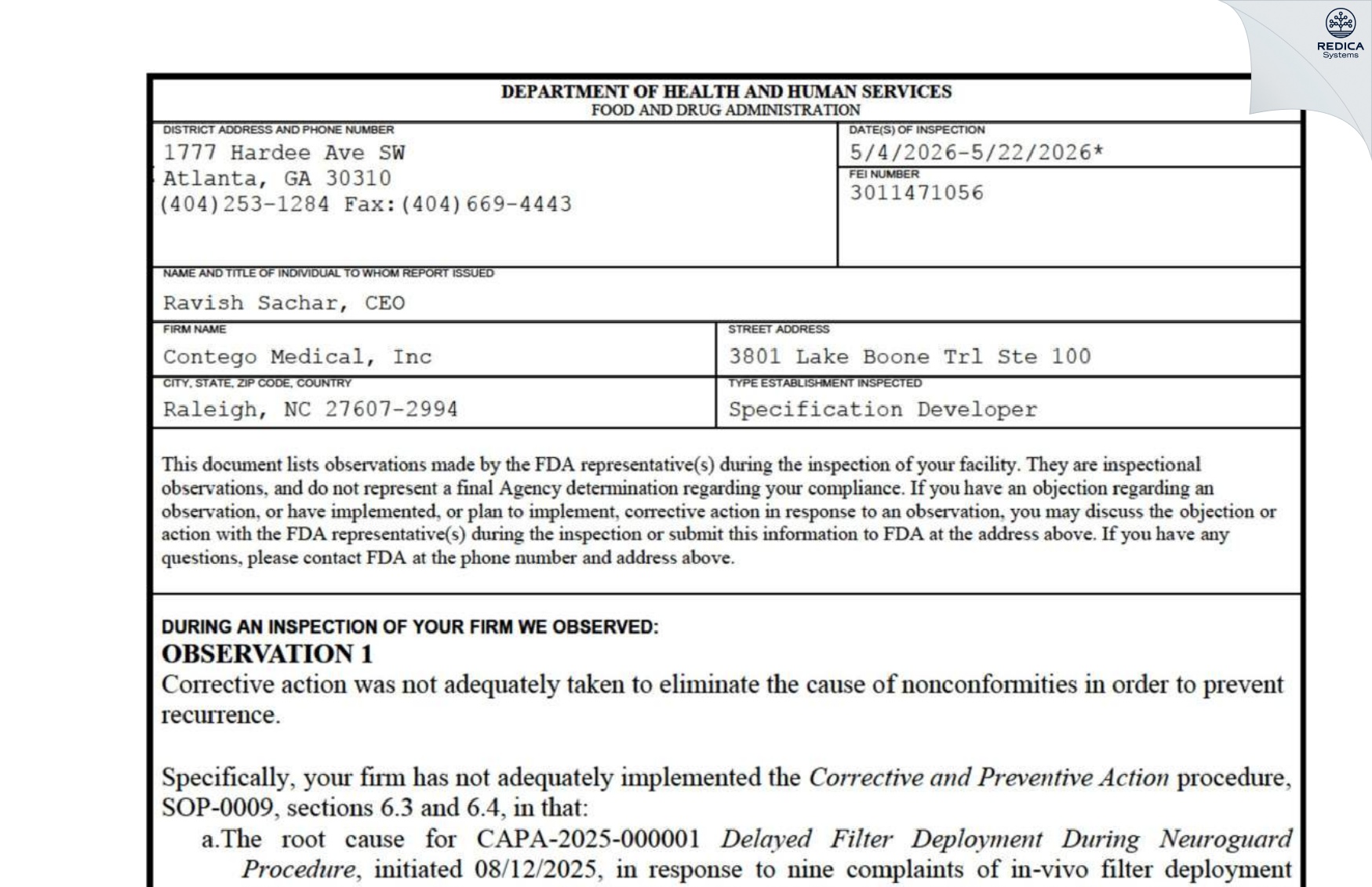 REDICA
Systems

DEPARTMENT OF HEALTH AND HUMAN SERVICES
FOOD AND DRUG ADMINISTRATION

DISTRICT ADDRESS AND PHONE NUMBER
1777 Hardee Ave SW
Atlanta, GA 30310
(404)253-1284 Fax:(404)669-4443

DATE(S) OF INSPECTION
5/4/2026-5/22/2026*

FEI NUMBER
3011471056

NAME AND TITLE OF INDIVIDUAL TO WHOM REPORT ISSUED
Ravish Sachar, CEO

FIRM NAME
Contego Medical, Inc

STREET ADDRESS
3801 Lake Boone Trl Ste 100

CITY, STATE, ZIP CODE, COUNTRY
Raleigh, NC 27607-2994

TYPE ESTABLISHMENT INSPECTED
Specification Developer

This document lists observations made by the FDA representative(s) during the inspection of your facility. They are inspectional observations, and do not represent a final Agency determination regarding your compliance. If you have an objection regarding an observation, or have implemented, or plan to implement, corrective action in response to an observation, you may discuss the objection or action with the FDA representative(s) during the inspection or submit this information to FDA at the address above. If you have any questions, please contact FDA at the phone number and address above.

DURING AN INSPECTION OF YOUR FIRM WE OBSERVED:
OBSERVATION 1
Corrective action was not adequately taken to eliminate the cause of nonconformities in order to prevent recurrence.

Specifically, your firm has not adequately implemented the Corrective and Preventive Action procedure, SOP-0009, sections 6.3 and 6.4, in that:
a.The root cause for CAPA-2025-000001 Delayed Filter Deployment During Neuroguard Procedure, initiated 08/12/2025, in response to nine complaints of in-vivo filter deployment